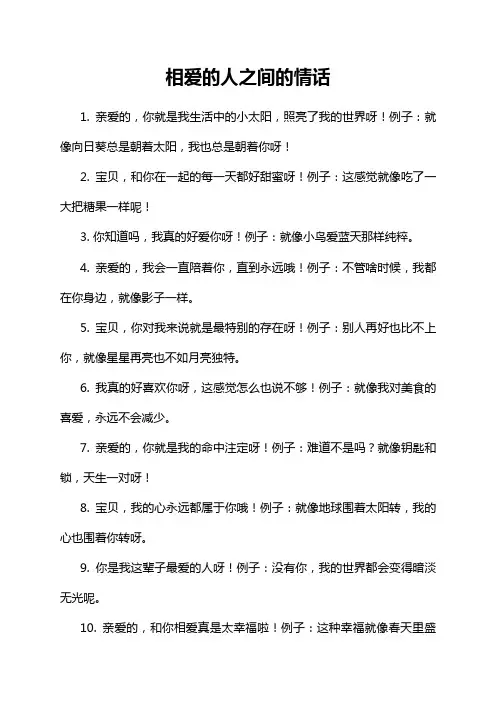 相爱的人之间的情话

1. 亲爱的，你就是我生活中的小太阳，照亮了我的世界呀！例子：就像向日葵总是朝着太阳，我也总是朝着你呀！

2. 宝贝，和你在一起的每一天都好甜蜜呀！例子：这感觉就像吃了一大把糖果一样呢！

3. 你知道吗，我真的好爱你呀！例子：就像小鸟爱蓝天那样纯粹。

4. 亲爱的，我会一直陪着你，直到永远哦！例子：不管啥时候，我都在你身边，就像影子一样。

5. 宝贝，你对我来说就是最特别的存在呀！例子：别人再好也比不上你，就像星星再亮也不如月亮独特。

6. 我真的好喜欢你呀，这感觉怎么也说不够！例子：就像我对美食的喜爱，永远不会减少。

7. 亲爱的，你就是我的命中注定呀！例子：难道不是吗？就像钥匙和锁，天生一对呀！

8. 宝贝，我的心永远都属于你哦！例子：就像地球围着太阳转，我的心也围着你转呀。

9. 你是我这辈子最爱的人呀！例子：没有你，我的世界都会变得暗淡无光呢。

10. 亲爱的，和你相爱真是太幸福啦！例子：这种幸福就像春天里盛